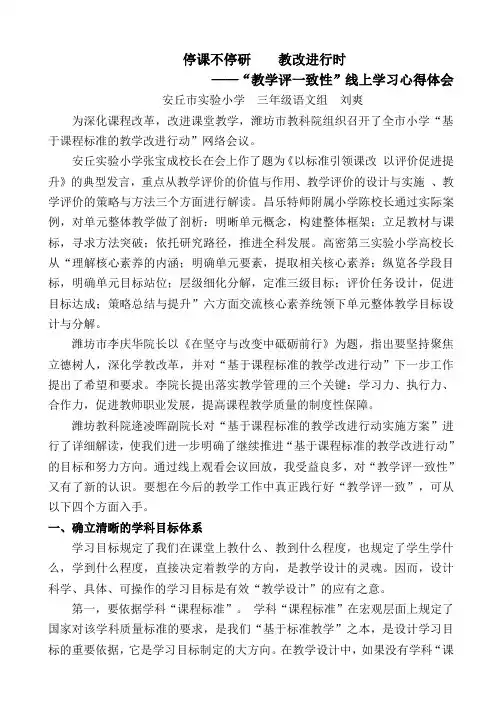 停课不停研　　教改进行时

——“教学评一致性”线上学习心得体会

安丘市实验小学　三年级语文组　刘爽

为深化课程改革，改进课堂教学，潍坊市教科院组织召开了全市小学“基于课程标准的教学改进行动”网络会议。

安丘实验小学张宝成校长在会上作了题为《以标准引领课改 以评价促进提升》的典型发言，重点从教学评价的价值与作用、教学评价的设计与实施 、教学评价的策略与方法三个方面进行解读。昌乐特师附属小学陈校长通过实际案例，对单元整体教学做了剖析：明晰单元概念，构建整体框架；立足教材与课标，寻求方法突破；依托研究路径，推进全科发展。高密第三实验小学高校长从“理解核心素养的内涵；明确单元要素，提取相关核心素养；纵览各学段目标，明确单元目标站位；层级细化分解，定准三级目标；评价任务设计，促进目标达成；策略总结与提升”六方面交流核心素养统领下单元整体教学目标设计与分解。

潍坊市李庆华院长以《在坚守与改变中砥砺前行》为题，指出要坚持聚焦立德树人，深化学教改革，并对“基于课程标准的教学改进行动”下一步工作提出了希望和要求。李院长提出落实教学管理的三个关键：学习力、执行力、合作力，促进教师职业发展，提高课程教学质量的制度性保障。

潍坊教科院逄凌晖副院长对“基于课程标准的教学改进行动实施方案”进行了详细解读，使我们进一步明确了继续推进“基于课程标准的教学改进行动”的目标和努力方向。通过线上观看会议回放，我受益良多，对“教学评一致性”又有了新的认识。要想在今后的教学工作中真正践行好“教学评一致”，可从以下四个方面入手。

一、确立清晰的学科目标体系

学习目标规定了我们在课堂上教什么、教到什么程度，也规定了学生学什么，学到什么程度，直接决定着教学的方向，是教学设计的灵魂。因而，设计科学、具体、可操作的学习目标是有效“教学设计”的应有之意。

第一，要依据学科“课程标准”。 学科“课程标准”在宏观层面上规定了国家对该学科质量标准的要求，是我们“基于标准教学”之本，是设计学习目标的重要依据，它是学习目标制定的大方向。在教学设计中，如果没有学科“课